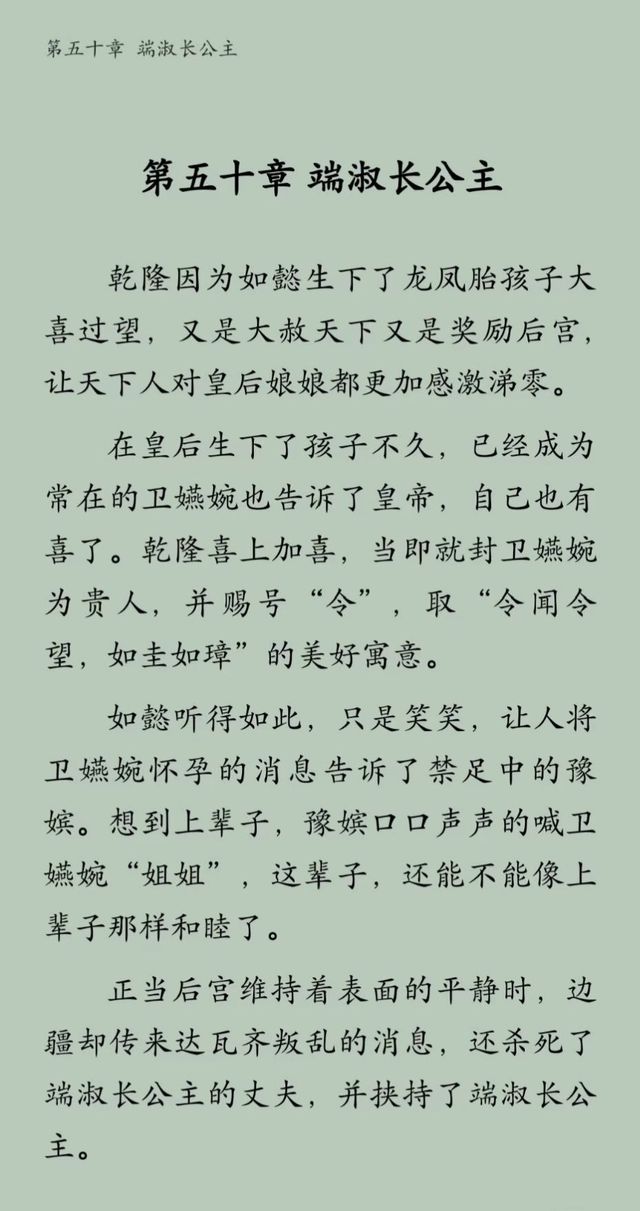 第五十章 端淑长公主

第五十章 端淑长公主

乾隆因为如懿生下了龙凤胎孩子大喜过望，又是大赦天下又是奖励后宫，让天下人对皇后娘娘都更加感激涕零。

在皇后生下了孩子不久，已经成为常在的卫嬿婉也告诉了皇帝，自己也有喜了。乾隆喜上加喜，当即就封卫嬿婉为贵人，并赐号“令”，取“令闻令望，如圭如璋”的美好寓意。

如懿听得如此，只是笑笑，让人将卫嬿婉怀孕的消息告诉了禁足中的豫嫔。想到上辈子，豫嫔口口声声的喊卫嬿婉“姐姐”，这辈子，还能不能像上辈子那样和睦了。

正当后宫维持着表面的平静时，边疆却传来达瓦齐叛乱的消息，还杀死了端淑长公主的丈夫，并挟持了端淑长公主。